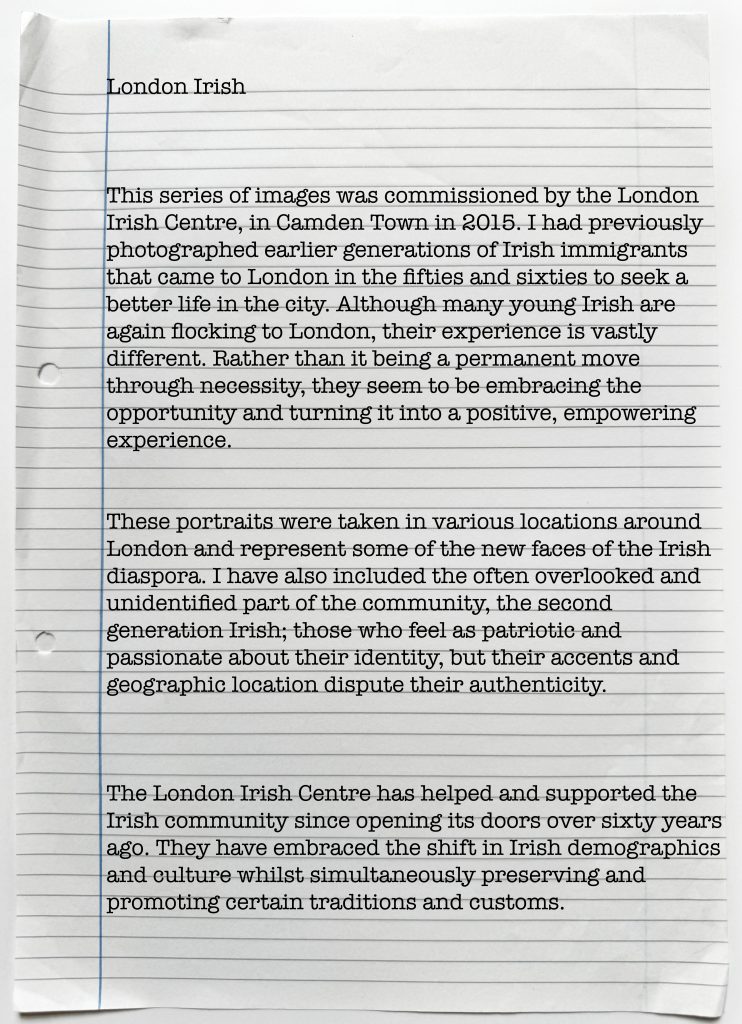 London Irish

This series of images was commissioned by the London Irish Centre, in Camden Town in 2015. I had previously photographed earlier generations of Irish immigrants that came to London in the fifties and sixties to seek a better life in the city. Although many young Irish are again flocking to London, their experience is vastly different. Rather than it being a permanent move through necessity, they seem to be embracing the opportunity and turning it into a positive, empowering experience.

These portraits were taken in various locations around London and represent some of the new faces of the Irish diaspora. I have also included the often overlooked and unidentified part of the community, the second generation Irish; those who feel as patriotic and passionate about their identity, but their accents and geographic location dispute their authenticity.

The London Irish Centre has helped and supported the Irish community since opening its doors over sixty years ago. They have embraced the shift in Irish demographics and culture whilst simultaneously preserving and promoting certain traditions and customs.